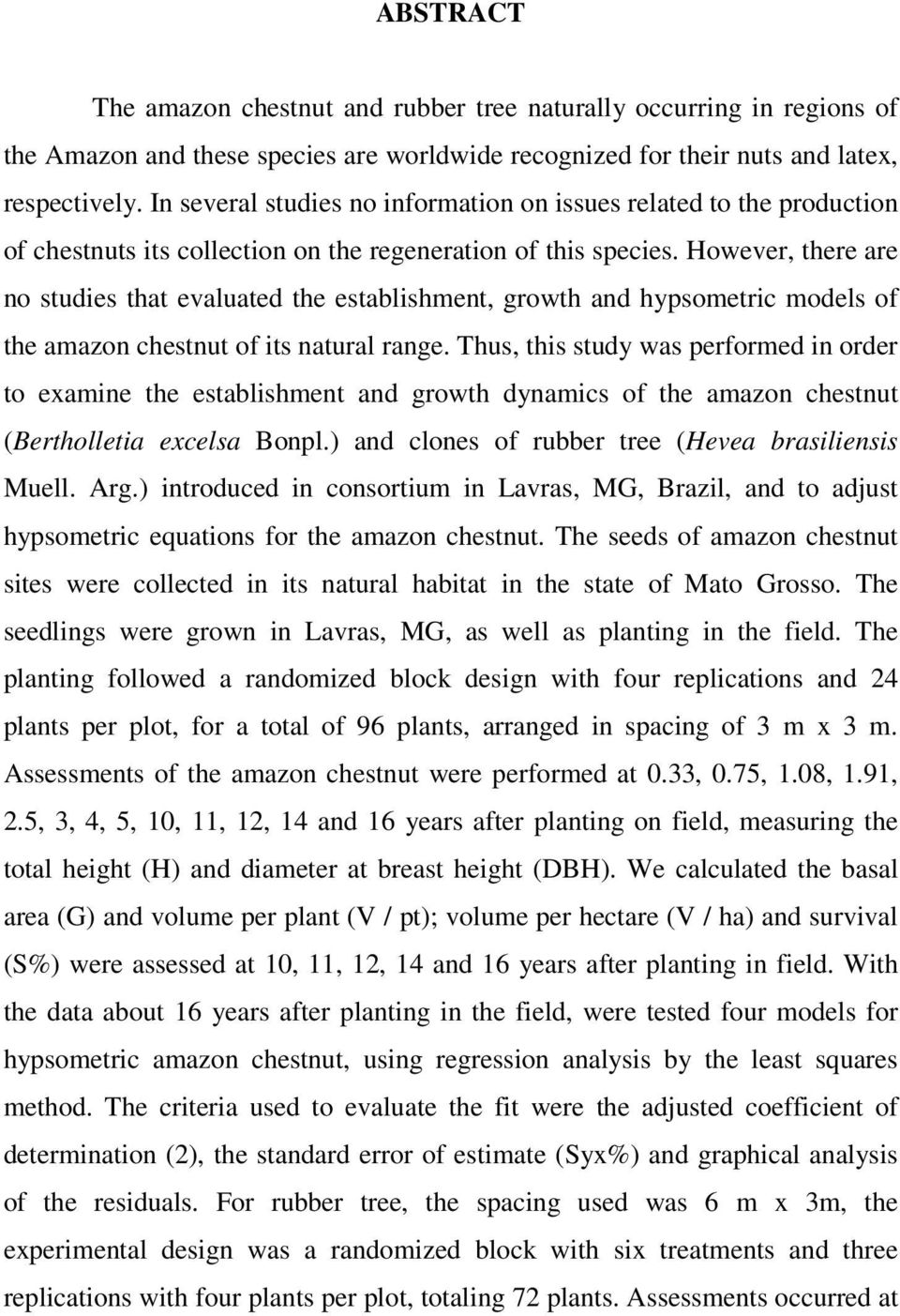 ABSTRACT

The amazon chestnut and rubber tree naturally occurring in regions of the Amazon and these species are worldwide recognized for their nuts and latex, respectively. In several studies no information on issues related to the production of chestnuts its collection on the regeneration of this species. However, there are no studies that evaluated the establishment, growth and hypsometric models of the amazon chestnut of its natural range. Thus, this study was performed in order to examine the establishment and growth dynamics of the amazon chestnut (Bertholletia excelsa Bonpl.) and clones of rubber tree (Hevea brasiliensis Muell. Arg.) introduced in consortium in Lavras, MG, Brazil, and to adjust hypsometric equations for the amazon chestnut. The seeds of amazon chestnut sites were collected in its natural habitat in the state of Mato Grosso. The seedlings were grown in Lavras, MG, as well as planting in the field. The planting followed a randomized block design with four replications and 24 plants per plot, for a total of 96 plants, arranged in spacing of 3 m x 3 m. Assessments of the amazon chestnut were performed at 0.33, 0.75, 1.08, 1.91, 2.5, 3, 4, 5, 10, 11, 12, 14 and 16 years after planting on field, measuring the total height (H) and diameter at breast height (DBH). We calculated the basal area (G) and volume per plant (V / pt); volume per hectare (V / ha) and survival (S%) were assessed at 10, 11, 12, 14 and 16 years after planting in field. With the data about 16 years after planting in the field, were tested four models for hypsometric amazon chestnut, using regression analysis by the least squares method. The criteria used to evaluate the fit were the adjusted coefficient of determination (2), the standard error of estimate (Syx%) and graphical analysis of the residuals. For rubber tree, the spacing used was 6 m x 3m, the experimental design was a randomized block with six treatments and three replications with four plants per plot, totaling 72 plants. Assessments occurred at